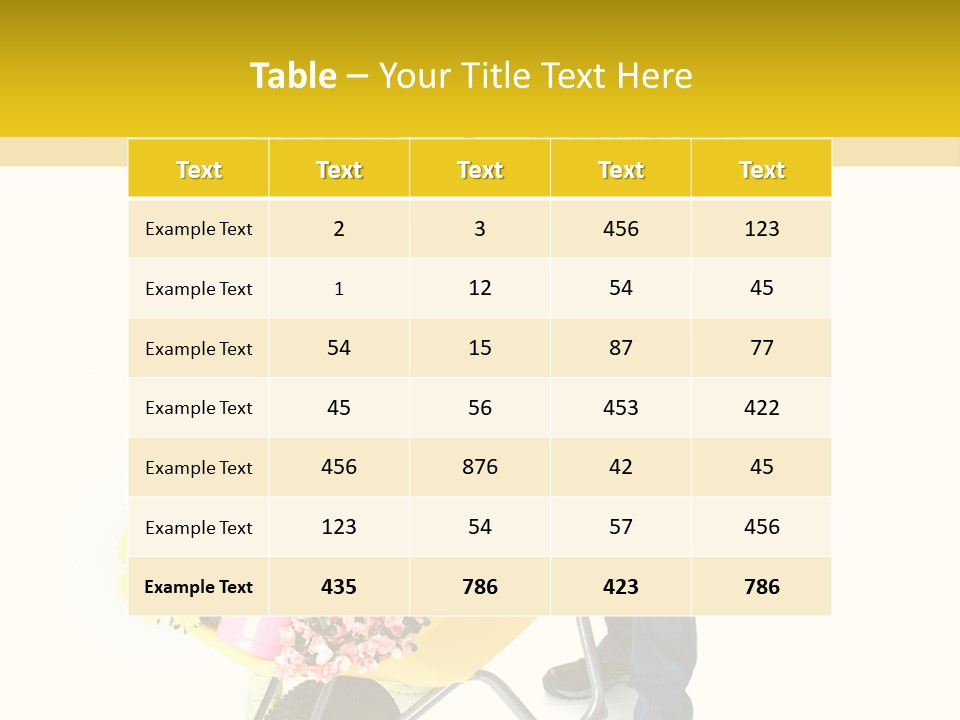 Table – Your Title Text Here

| Text | Text | Text | Text | Text |
|---|---|---|---|---|
| Example Text | 2 | 3 | 456 | 123 |
| Example Text | 1 | 12 | 54 | 45 |
| Example Text | 54 | 15 | 87 | 77 |
| Example Text | 45 | 56 | 453 | 422 |
| Example Text | 456 | 876 | 42 | 45 |
| Example Text | 123 | 54 | 57 | 456 |
| Example Text | 435 | 786 | 423 | 786 |